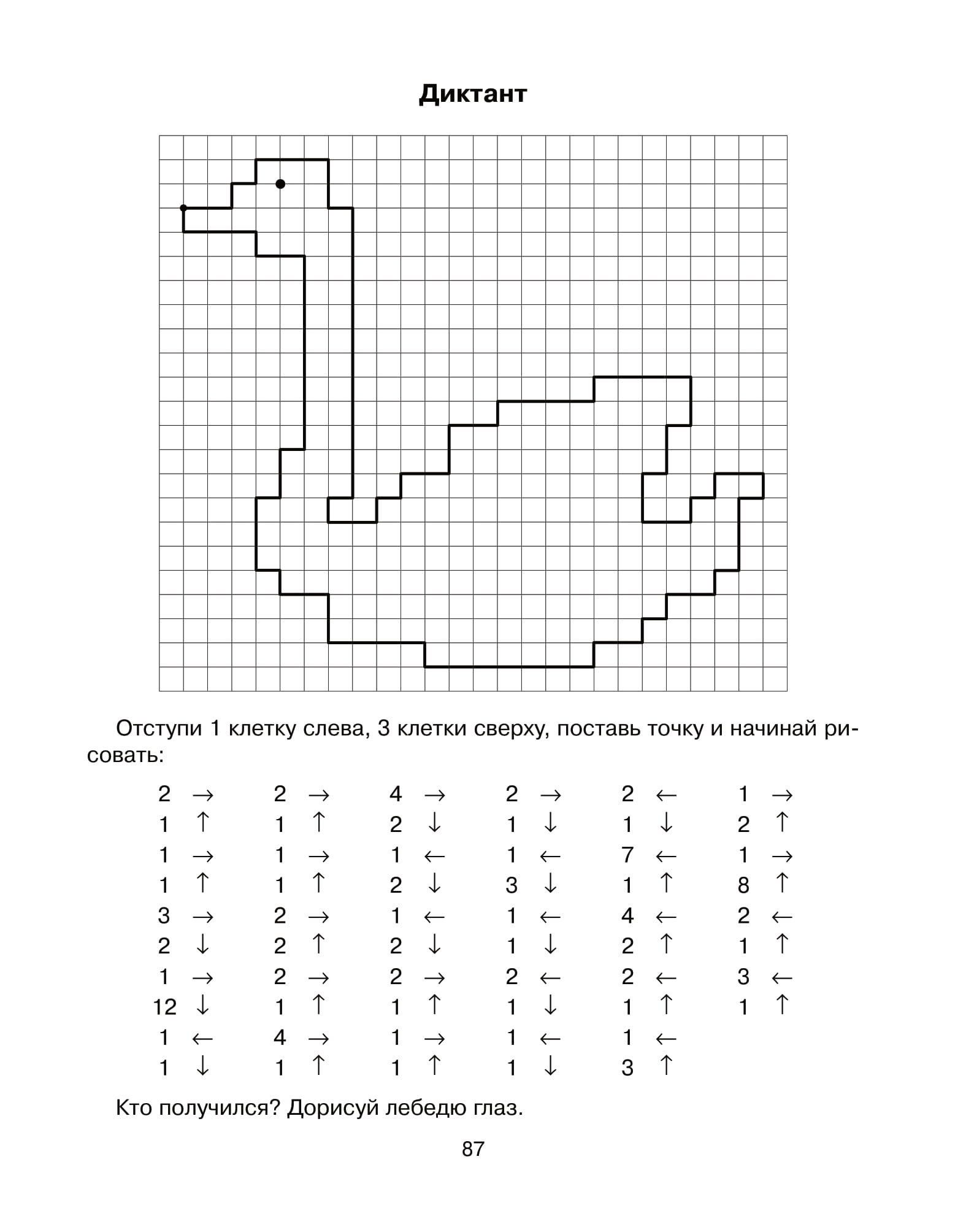 Диктант

Отступи 1 клетку слева, 3 клетки сверху, поставь точку и начинай рисовать:

2 →
1 ↑
1 →
1 ↑
3 →
2 ↓
1 →
12 ↓
1 ←
1 ↓

2 →
1 ↑
1 →
1 ↑
2 →
2 ↑
2 →
1 ↑
4 →
1 ↑

4 →
2 ↓
1 ←
2 ↓
1 ←
2 ↓
2 →
1 ↑
1 →
1 ↑

2 →
1 ↓
1 ←
3 ↓
1 ←
1 ↓
2 ←
1 ↓
1 ←
1 ↓

2 ←
1 ↓
7 ←
1 ↑
4 ←
2 ↑
2 ←
1 ↑
1 ←
3 ↑

1 →
2 ↑
1 →
8 ↑
2 ←
1 ↑
3 ←
1 ↑

Кто получился? Дорисуй лебедю глаз.

87